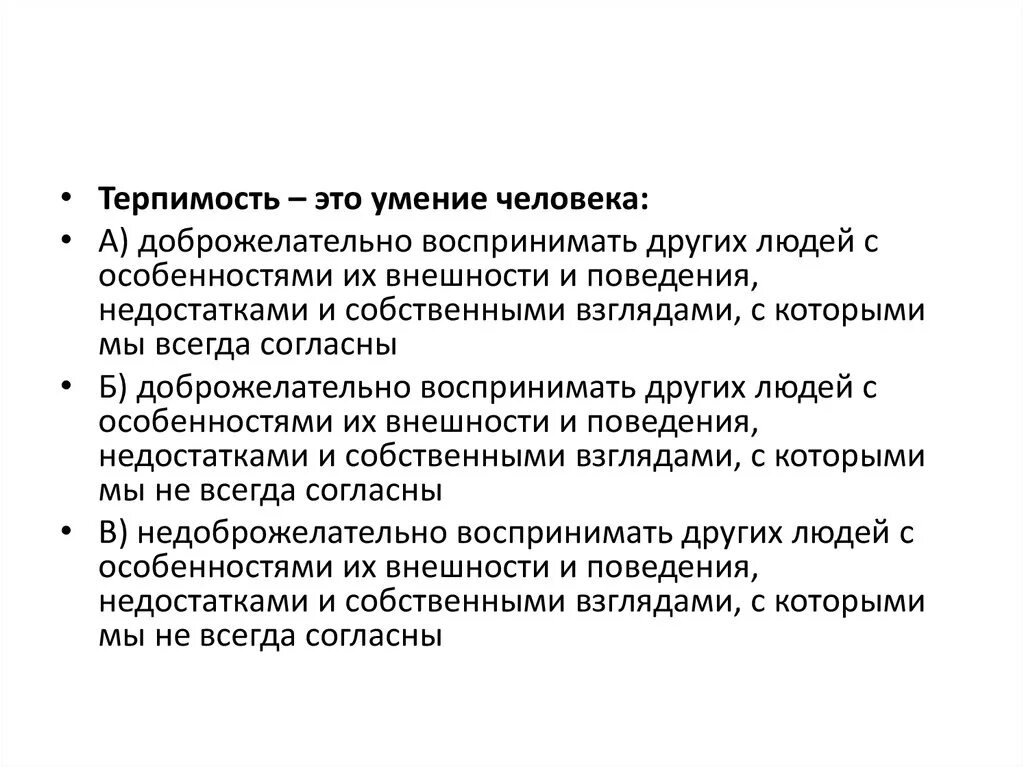 • Терпимость – это умение человека:
• А) доброжелательно воспринимать других людей с особенностями их внешности и поведения, недостатками и собственными взглядами, с которыми мы всегда согласны
• Б) доброжелательно воспринимать других людей с особенностями их внешности и поведения, недостатками и собственными взглядами, с которыми мы не всегда согласны
• В) недоброжелательно воспринимать других людей с особенностями их внешности и поведения, недостатками и собственными взглядами, с которыми мы не всегда согласны